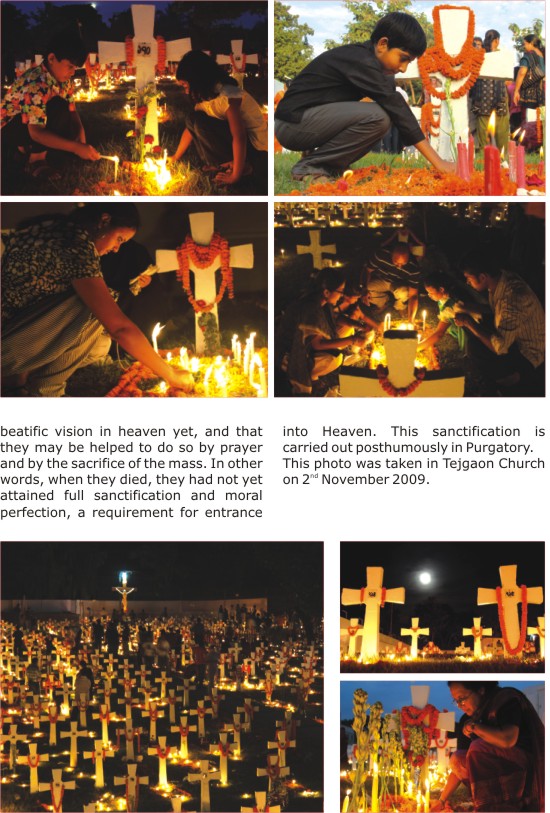 beatific vision in heaven yet, and that they may be helped to do so by prayer and by the sacrifice of the mass. In other words, when they died, they had not yet attained full sanctification and moral perfection, a requirement for entrance into Heaven. This sanctification is carried out posthumously in Purgatory. This photo was taken in Tejgaon Church on 2$^{nd}$ November 2009.